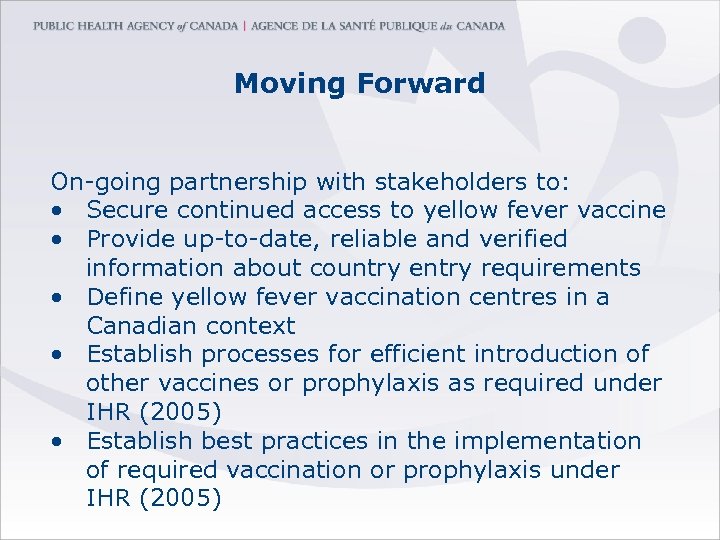 PUBLIC HEALTH AGENCY of CANADA | AGENCE DE LA SANTÉ PUBLIQUE du CANADA

Moving Forward

On-going partnership with stakeholders to:
• Secure continued access to yellow fever vaccine
• Provide up-to-date, reliable and verified information about country entry requirements
• Define yellow fever vaccination centres in a Canadian context
• Establish processes for efficient introduction of other vaccines or prophylaxis as required under IHR (2005)
• Establish best practices in the implementation of required vaccination or prophylaxis under IHR (2005)